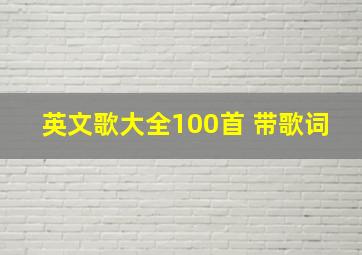 英文歌大全100首 带歌词